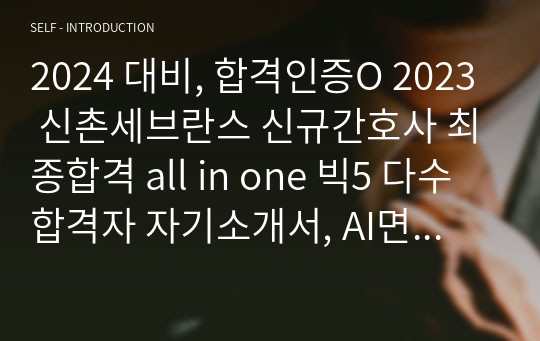 SELF - INTRODUCTION

2024 대비, 합격인증O 2023 신촌세브란스 신규간호사 최종합격 all in one 빅5 다수 합격자 자기소개서, AI면...